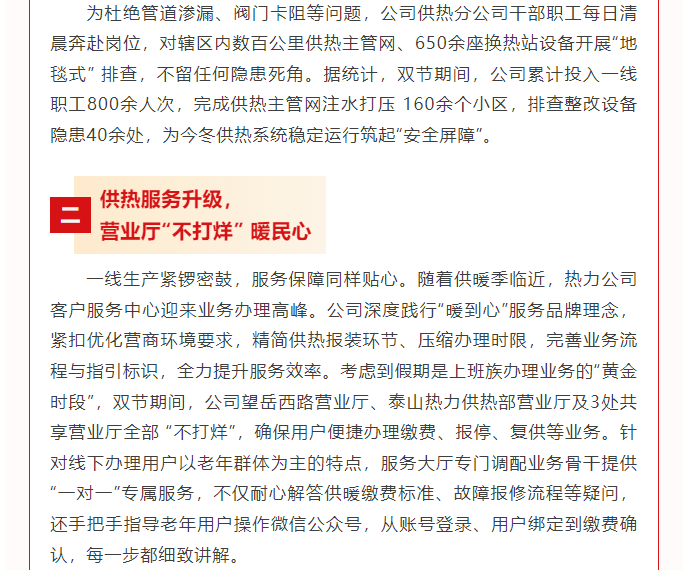 为杜绝管道渗漏、阀门卡阻等问题，公司供热分公司干部职工每日清晨奔赴岗位，对辖区内数百公里供热主管网、650余座换热站设备开展“地毯式”排查，不留任何隐患死角。据统计，双节期间，公司累计投入一线职工800余人次，完成供热主管网注水打压160余个小区，排查整改设备隐患40余处，为今冬供热系统稳定运行筑起“安全屏障”。

二

供热服务升级，
营业厅“不打烊”暖民心

一线生产紧锣密鼓，服务保障同样贴心。随着供暖季临近，热力公司客户服务中心迎来业务办理高峰。公司深度践行“暖到心”服务品牌理念，紧扣优化营商环境要求，精简供热报装环节、压缩办理时限，完善业务流程与指引标识，全力提升服务效率。考虑到假期是上班族办理业务的“黄金时段”，双节期间，公司望岳西路营业厅、泰山热力供热部营业厅及3处共享营业厅全部“不打烊”，确保用户便捷办理缴费、报停、复供等业务。针对线下办理用户以老年群体为主的特点，服务大厅专门调配业务骨干提供“一对一”专属服务，不仅耐心解答供暖缴费标准、故障报修流程等疑问，还手把手指导老年用户操作微信公众号，从账号登录、用户绑定到缴费确认，每一步都细致讲解。